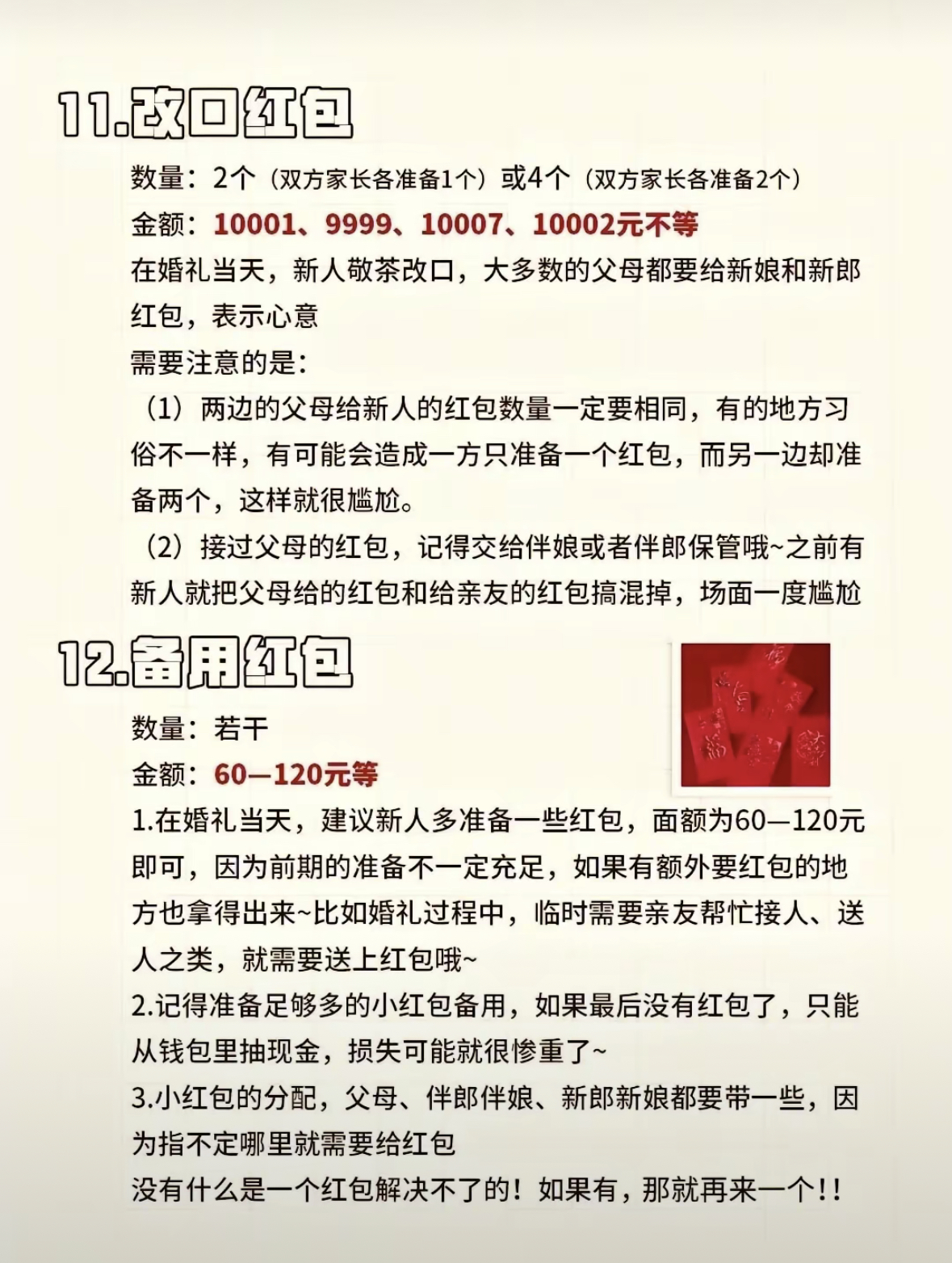 11.改口红包

数量：2个（双方家长各准备1个）或4个（双方家长各准备2个）

金额：10001、9999、10007、10002元不等

在婚礼当天，新人敬茶改口，大多数的父母都要给新娘和新郎红包，表示心意

需要注意的是：

（1）两边的父母给新人的红包数量一定要相同，有的地方习俗不一样，有可能会造成一方只准备一个红包，而另一边却准备两个，这样就很尴尬。

（2）接过父母的红包，记得交给伴娘或者伴郎保管哦~之前有新人就把父母给的红包和给亲友的红包搞混掉，场面一度尴尬

12.备用红包

数量：若干

金额：60—120元等

1.在婚礼当天，建议新人多准备一些红包，面额为60—120元即可，因为前期的准备不一定充足，如果有额外要红包的地方也拿得出来~比如婚礼过程中，临时需要亲友帮忙接人、送人之类，就需要送上红包哦~

2.记得准备足够多的小红包备用，如果最后没有红包了，只能从钱包里抽现金，损失可能就很惨重了~

3.小红包的分配，父母、伴郎伴娘、新郎新娘都要带一些，因为指不定哪里就需要给红包

没有什么是一个红包解决不了的！如果有，那就再来一个!!